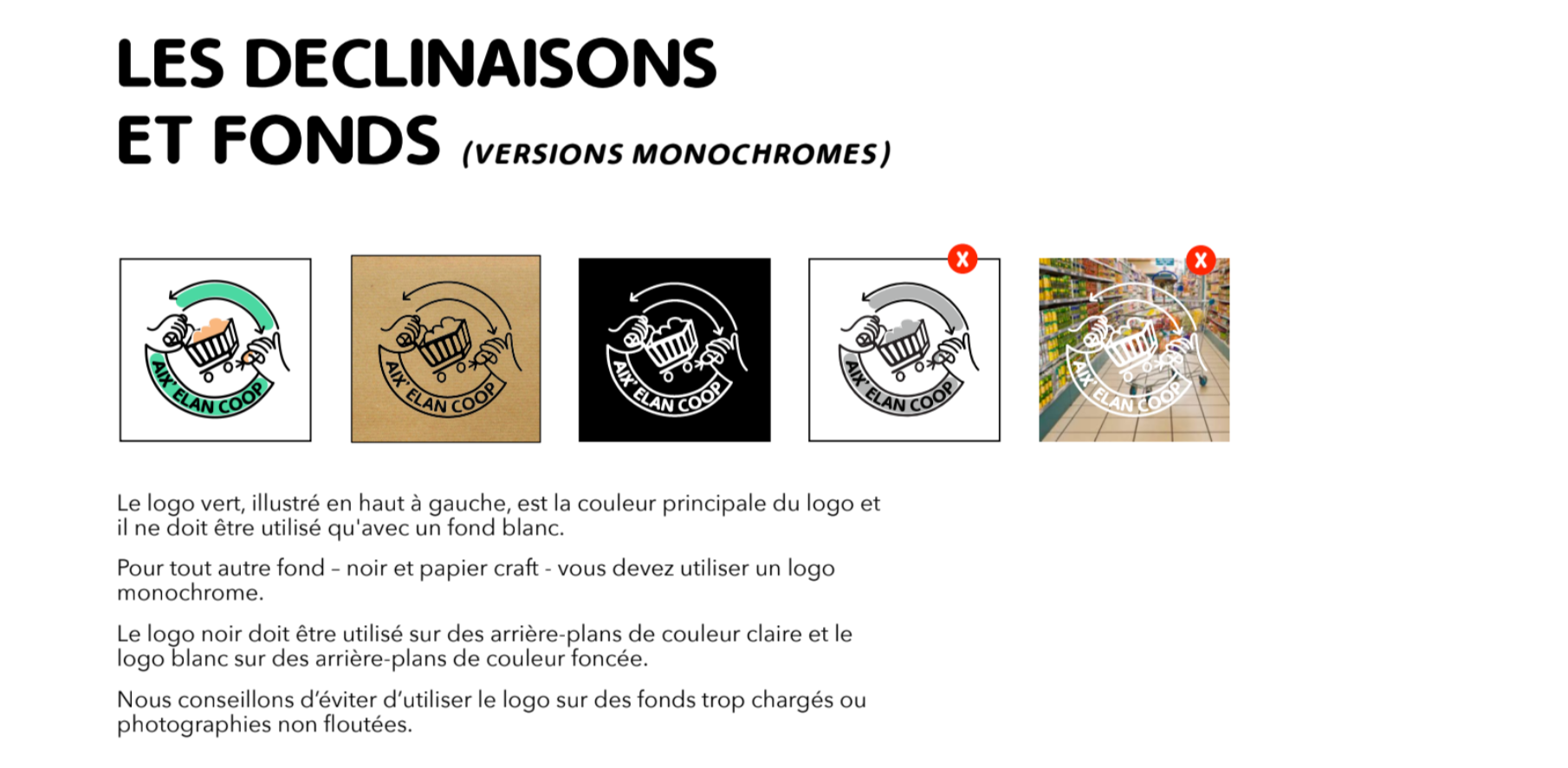 LES DECLINAISONS ET FONDS (VERSIONS MONOCHROMES)

AIX' ELAN COOP

AIX' ELAN COOP

AIX' ELAN COOP

X

AIX' ELAN COOP

X

AIX' ELAN COOP

Le logo vert, illustré en haut à gauche, est la couleur principale du logo et il ne doit être utilisé qu'avec un fond blanc.

Pour tout autre fond – noir et papier craft - vous devez utiliser un logo monochrome.

Le logo noir doit être utilisé sur des arrière-plans de couleur claire et le logo blanc sur des arrière-plans de couleur foncée.

Nous conseillons d'éviter d'utiliser le logo sur des fonds trop chargés ou photographies non floutées.